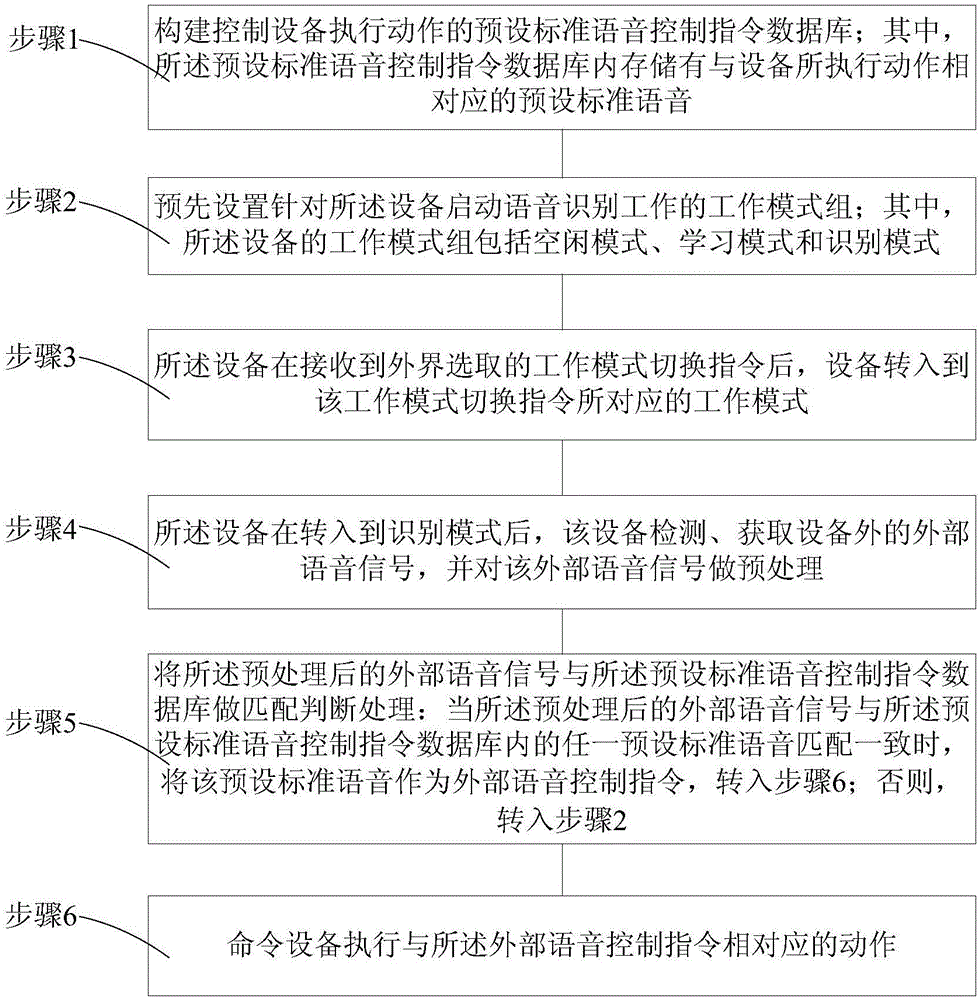 步骤1

构建控制设备执行动作的预设标准语音控制指令数据库；其中，所述预设标准语音控制指令数据库内存储有与设备所执行动作相对应的预设标准语音

步骤2

预先设置针对所述设备启动语音识别工作的工作模式组；其中，所述设备的工作模式组包括空闲模式、学习模式和识别模式

步骤3

所述设备在接收到外界选取的工作模式切换指令后，设备转入到该工作模式切换指令所对应的工作模式

步骤4

所述设备在转入到识别模式后，该设备检测、获取设备外的外部语音信号，并对该外部语音信号做预处理

步骤5

将所述预处理后的外部语音信号与所述预设标准语音控制指令数据库做匹配判断处理：当所述预处理后的外部语音信号与所述预设标准语音控制指令数据库内的任一预设标准语音匹配一致时，将该预设标准语音作为外部语音控制指令，转入步骤6；否则，转入步骤2

步骤6

命令设备执行与所述外部语音控制指令相对应的动作